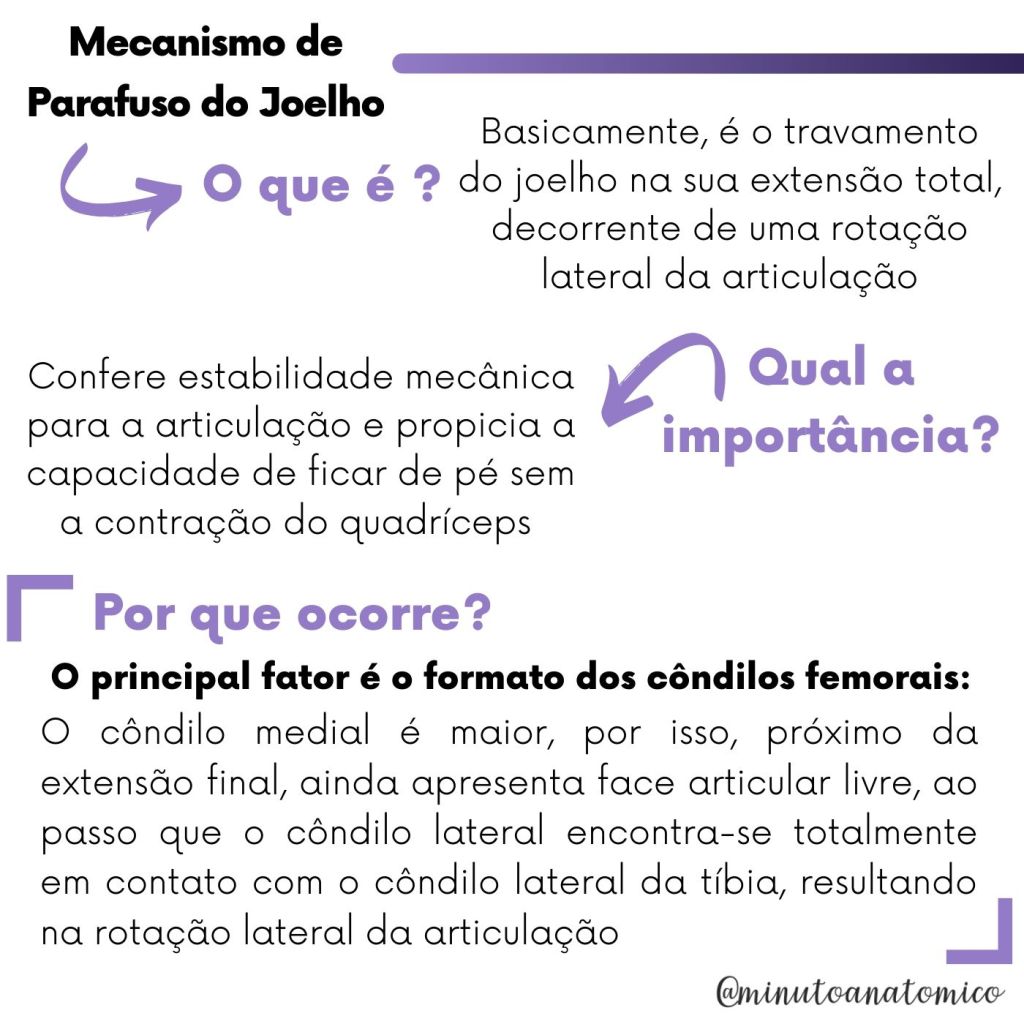 Mecanismo de Parafuso do Joelho

O que é ?

Basicamente, é o travamento do joelho na sua extensão total, decorrente de uma rotação lateral da articulação

Qual a importância?

Confere estabilidade mecânica para a articulação e propicia a capacidade de ficar de pé sem a contração do quadríceps

Por que ocorre?

O principal fator é o formato dos côndilos femorais:

O côndilo medial é maior, por isso, próximo da extensão final, ainda apresenta face articular livre, ao passo que o côndilo lateral encontra-se totalmente em contato com o côndilo lateral da tíbia, resultando na rotação lateral da articulação

@minutoanatomico